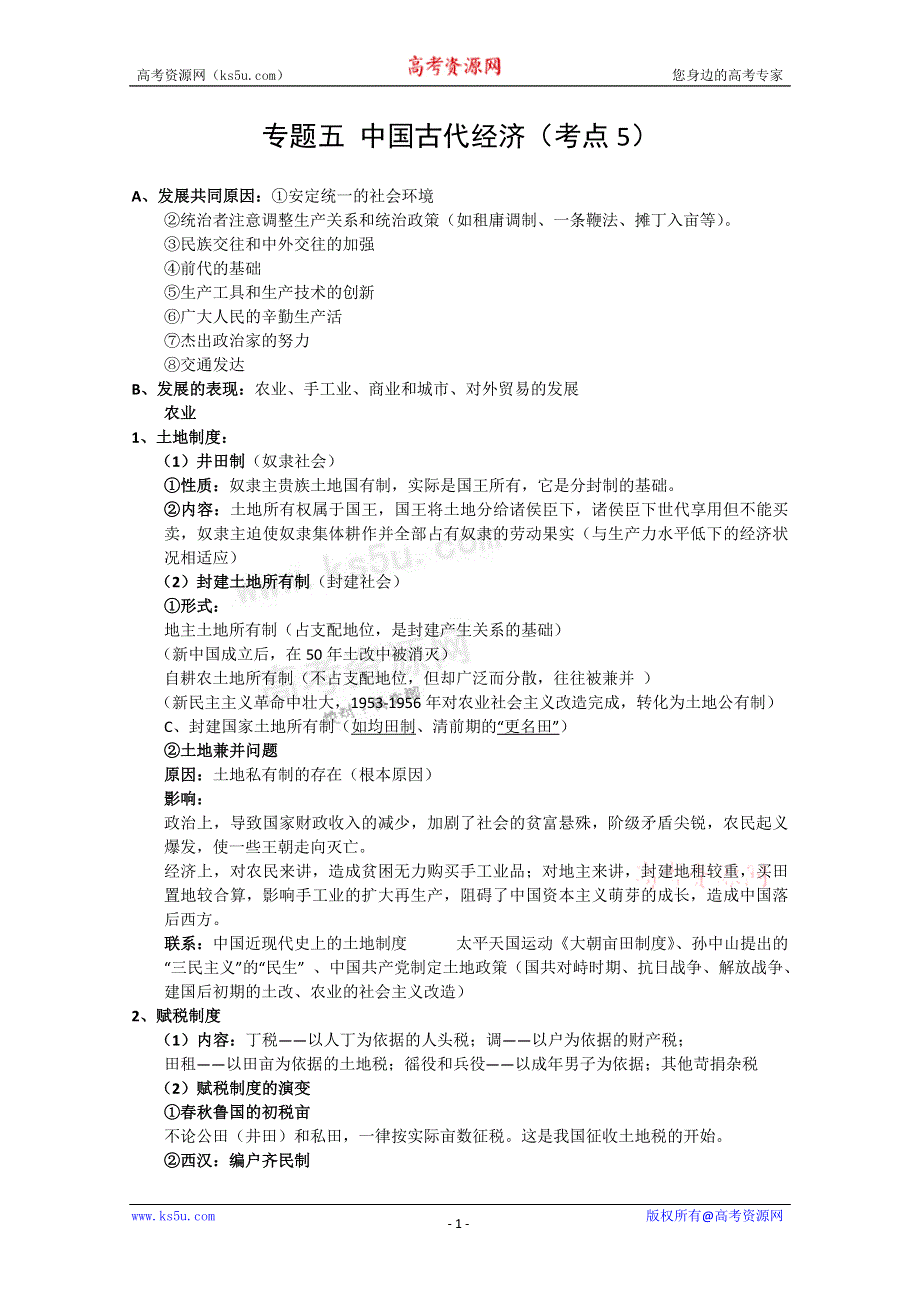 高考资源网（ks5u.com） 高考资源网 您身边的高考专家

专题五 中国古代经济（考点 5）

A、发展共同原因：①安定统一的社会环境
②统治者注意调整生产关系和统治政策（如租庸调制、一条鞭法、摊丁入亩等）。
③民族交往和中外交往的加强
④前代的基础
⑤生产工具和生产技术的创新
⑥广大人民的辛勤生产活
⑦杰出政治家的努力
⑧交通发达
B、发展的表现：农业、手工业、商业和城市、对外贸易的发展
农业
1、土地制度：
（1）井田制（奴隶社会）
①性质：奴隶主贵族土地国有制，实际是国王所有，它是分封制的基础。
②内容：土地所有权属于国王，国王将土地分给诸侯臣下，诸侯臣下世代享用但不能买卖，奴隶主迫使奴隶集体耕作并全部占有奴隶的劳动果实（与生产力水平低下的经济状况相适应）
（2）封建土地所有制（封建社会）
①形式：
地主土地所有制（占支配地位，是封建产生关系的基础）
（新中国成立后，在 50 年土改中被消灭）
自耕农土地所有制（不占支配地位，但却广泛而分散，往往被兼并 ）
（新民主主义革命中壮大，1953-1956 年对农业社会主义改造完成，转化为土地公有制）
C、封建国家土地所有制（如均田制、清前期的“更名田”）
②土地兼并问题
原因：土地私有制的存在（根本原因）
影响：
政治上，导致国家财政收入的减少，加剧了社会的贫富悬殊，阶级矛盾尖锐，农民起义爆发，使一些王朝走向灭亡。
经济上，对农民来讲，造成贫困无力购买手工业品；对地主来讲，封建地租较重，买田置地较合算，影响手工业的扩大再生产，阻碍了中国资本主义萌芽的成长，造成中国落后西方。
联系：中国近现代史上的土地制度 太平天国运动《大朝亩田制度》、孙中山提出的“三民主义”的“民生” 、中国共产党制定土地政策（国共对峙时期、抗日战争、解放战争、建国后初期的土改、农业的社会主义改造）
2、赋税制度
（1）内容：丁税——以人丁为依据的人头税；调——以户为依据的财产税；
田租——以田亩为依据的土地税；徭役和兵役——以成年男子为依据；其他苛捐杂税
（2）赋税制度的演变
①春秋鲁国的初税亩
不论公田（井田）和私田，一律按实际亩数征税。这是我国征收土地税的开始。
②西汉：编户齐民制

www.ks5u.com - 1 - 版权所有@高考资源网